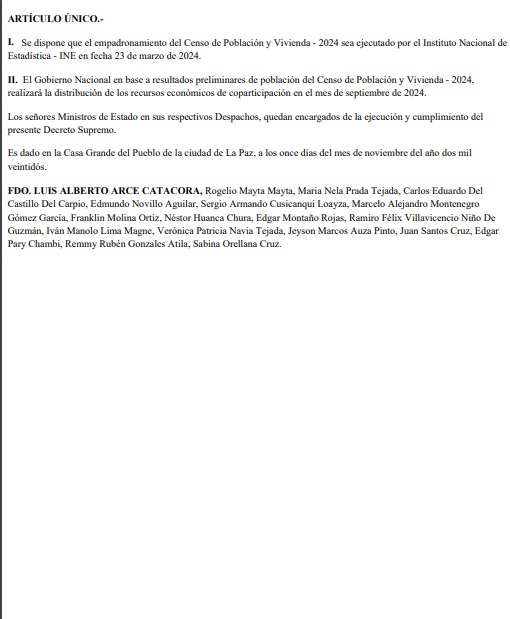 ARTÍCULO ÚNICO.-

I. Se dispone que el empadronamiento del Censo de Población y Vivienda - 2024 sea ejecutado por el Instituto Nacional de Estadística - INE en fecha 23 de marzo de 2024.

II. El Gobierno Nacional en base a resultados preliminares de población del Censo de Población y Vivienda - 2024, realizará la distribución de los recursos económicos de coparticipación en el mes de septiembre de 2024.

Los señores Ministros de Estado en sus respectivos Despachos, quedan encargados de la ejecución y cumplimiento del presente Decreto Supremo.

Es dado en la Casa Grande del Pueblo de la ciudad de La Paz, a los once días del mes de noviembre del año dos mil veintidós.

FDO. LUIS ALBERTO ARCE CATACORA, Rogelio Mayta Mayta, Maria Nela Prada Tejada, Carlos Eduardo Del Castillo Del Carpio, Edmundo Novillo Aguilar, Sergio Armando Cusicanqui Loayza, Marcelo Alejandro Montenegro Gómez García, Franklin Molina Ortiz, Néstor Huanca Chura, Edgar Montaño Rojas, Ramiro Félix Villavicencio Niño De Guzmán, Iván Manolo Lima Magne, Verónica Patricia Navia Tejada, Jeyson Marcos Auza Pinto, Juan Santos Cruz, Edgar Pary Chambi, Remmy Rubén Gonzales Atila, Sabina Orellana Cruz.